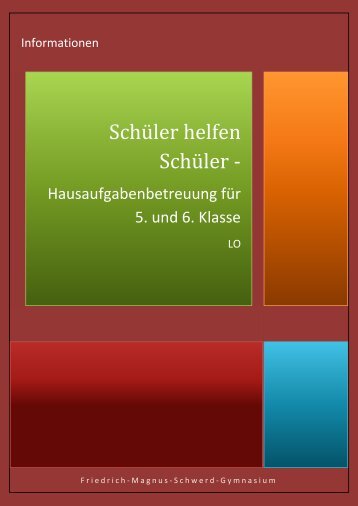 Informationen

Schüler helfen Schüler -

Hausaufgabenbetreuung für 5. und 6. Klasse

LO

Friedrich-Magnus-Schwerd-Gymnasium